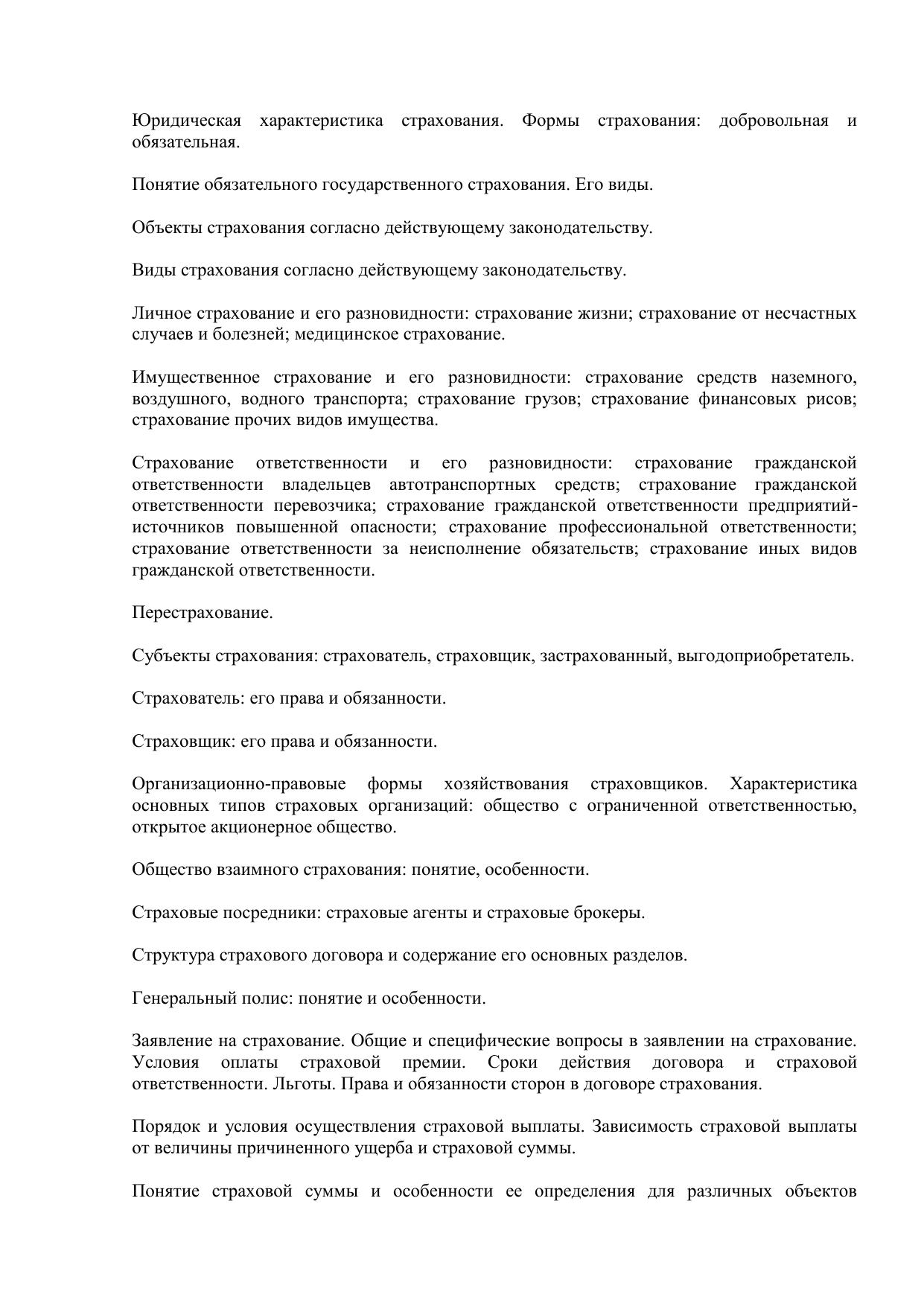 Юридическая характеристика страхования. Формы страхования: добровольная и обязательная.

Понятие обязательного государственного страхования. Его виды.

Объекты страхования согласно действующему законодательству.

Виды страхования согласно действующему законодательству.

Личное страхование и его разновидности: страхование жизни; страхование от несчастных случаев и болезней; медицинское страхование.

Имущественное страхование и его разновидности: страхование средств наземного, воздушного, водного транспорта; страхование грузов; страхование финансовых рисов; страхование прочих видов имущества.

Страхование ответственности и его разновидности: страхование гражданской ответственности владельцев автотранспортных средств; страхование гражданской ответственности перевозчика; страхование гражданской ответственности предприятий-источников повышенной опасности; страхование профессиональной ответственности; страхование ответственности за неисполнение обязательств; страхование иных видов гражданской ответственности.

Перестрахование.

Субъекты страхования: страхователь, страховщик, застрахованный, выгодоприобретатель.

Страхователь: его права и обязанности.

Страховщик: его права и обязанности.

Организационно-правовые формы хозяйствования страховщиков. Характеристика основных типов страховых организаций: общество с ограниченной ответственностью, открытое акционерное общество.

Общество взаимного страхования: понятие, особенности.

Страховые посредники: страховые агенты и страховые брокеры.

Структура страхового договора и содержание его основных разделов.

Генеральный полис: понятие и особенности.

Заявление на страхование. Общие и специфические вопросы в заявлении на страхование. Условия оплаты страховой премии. Сроки действия договора и страховой ответственности. Льготы. Права и обязанности сторон в договоре страхования.

Порядок и условия осуществления страховой выплаты. Зависимость страховой выплаты от величины причиненного ущерба и страховой суммы.

Понятие страховой суммы и особенности ее определения для различных объектов